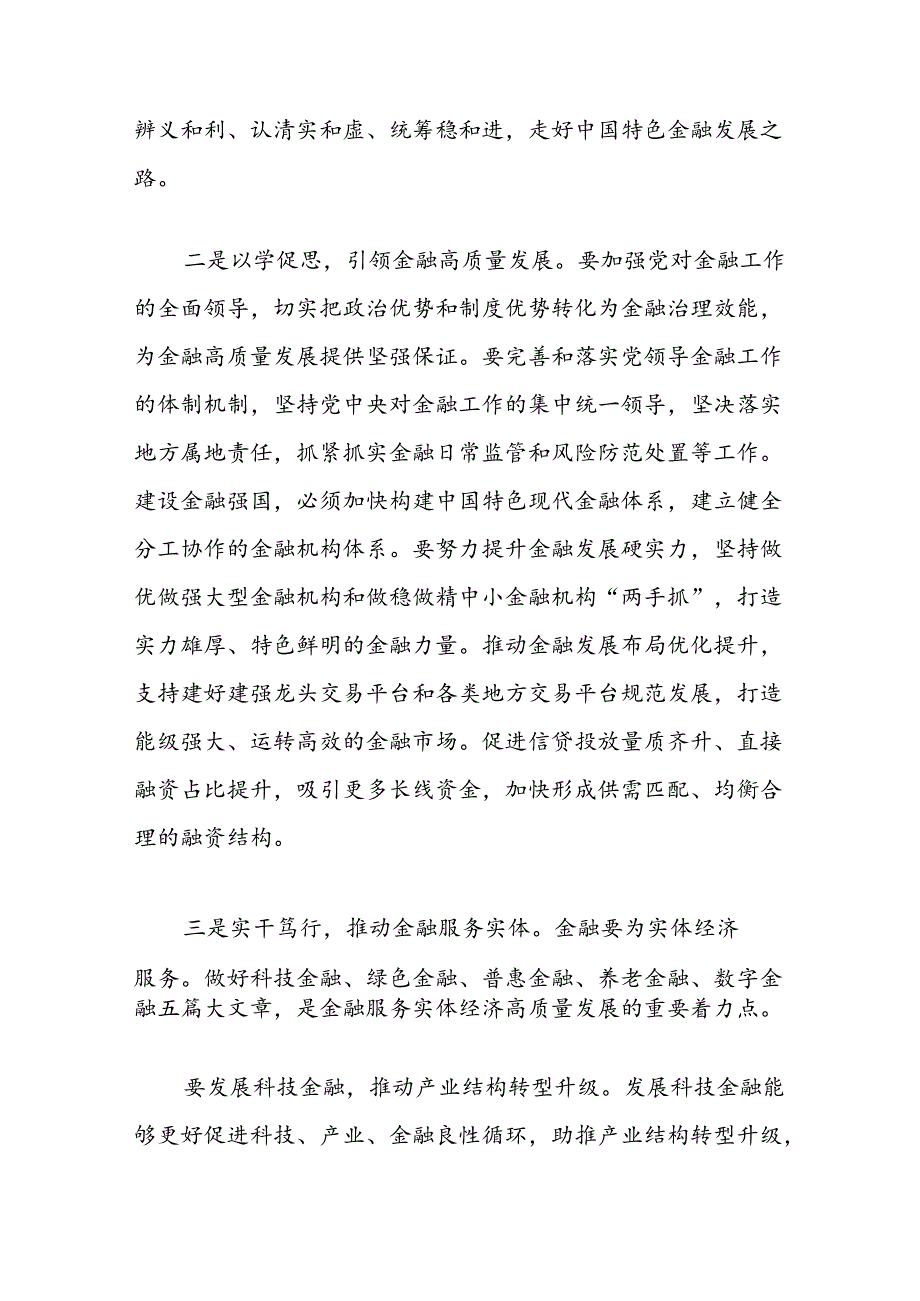 辨义和利、认清实和虚、统筹稳和进，走好中国特色金融发展之路。

二是以学促思，引领金融高质量发展。要加强党对金融工作的全面领导，切实把政治优势和制度优势转化为金融治理效能，为金融高质量发展提供坚强保证。要完善和落实党领导金融工作的体制机制，坚持党中央对金融工作的集中统一领导，坚决落实地方属地责任，抓紧抓实金融日常监管和风险防范处置等工作。建设金融强国，必须加快构建中国特色现代金融体系，建立健全分工协作的金融机构体系。要努力提升金融发展硬实力，坚持做优做强大型金融机构和做稳做精中小金融机构“两手抓”，打造实力雄厚、特色鲜明的金融力量。推动金融发展布局优化提升，支持建好建强龙头交易平台和各类地方交易平台规范发展，打造能级强大、运转高效的金融市场。促进信贷投放量质齐升、直接融资占比提升，吸引更多长线资金，加快形成供需匹配、均衡合理的融资结构。

三是实干笃行，推动金融服务实体。金融要为实体经济服务。做好科技金融、绿色金融、普惠金融、养老金融、数字金融五篇大文章，是金融服务实体经济高质量发展的重要着力点。

要发展科技金融，推动产业结构转型升级。发展科技金融能够更好促进科技、产业、金融良性循环，助推产业结构转型升级，